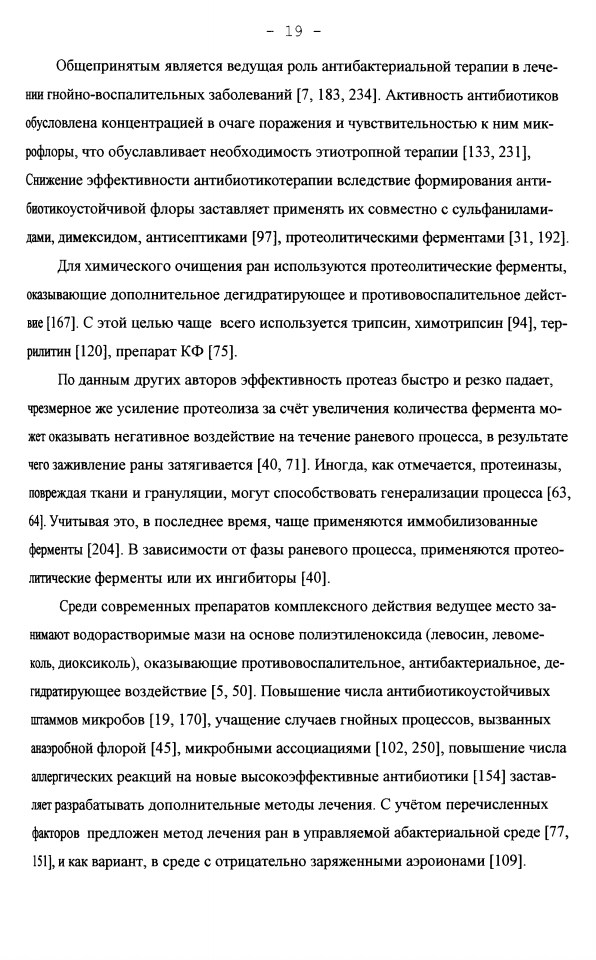 - 19 -

Общепринятым является ведущая роль антибактериальной терапии в лечении гнойно-воспалительных заболеваний [7, 183, 234]. Активность антибиотиков обусловлена концентрацией в очаге поражения и чувствительностью к ним микрофлоры, что обуславливает необходимость этиотропной терапии [133, 231], Снижение эффективности антибиотикотерапии вследствие формирования антибиотикоустойчивой флоры заставляет применять их совместно с сульфаниламидами, димексидом, антисептиками [97], протеолитическими ферментами [31, 192].

Для химического очищения ран используются протеолитические ферменты, оказывающие дополнительное дегидратирующее и противовоспалительное действие [167]. С этой целью чаще всего используется трипсин, химотрипсин [94], террилитин [120], препарат КФ [75].

По данным других авторов эффективность протеаз быстро и резко падает, чрезмерное же усиление протеолиза за счёт увеличения количества фермента может оказывать негативное воздействие на течение раневого процесса, в результате чего заживление раны затягивается [40, 71]. Иногда, как отмечается, протеиназы, повреждая ткани и грануляции, могут способствовать генерализации процесса [63, 64]. Учитывая это, в последнее время, чаще применяются иммобилизованные ферменты [204]. В зависимости от фазы раневого процесса, применяются протеолитические ферменты или их ингибиторы [40].

Среди современных препаратов комплексного действия ведущее место занимают водорастворимые мази на основе полиэтиленоксида (левосин, левомеколь, диоксиколь), оказывающие противовоспалительное, антибактериальное, дегидратирующее воздействие [5, 50]. Повышение числа антибиотикоустойчивых штаммов микробов [19, 170], учащение случаев гнойных процессов, вызванных анаэробной флорой [45], микробными ассоциациями [102, 250], повышение числа аллергических реакций на новые высокоэффективные антибиотики [154] заставляет разрабатывать дополнительные методы лечения. С учётом перечисленных факторов предложен метод лечения ран в управляемой абактериальной среде [77, 151], и как вариант, в среде с отрицательно заряженными аэроионами [109].